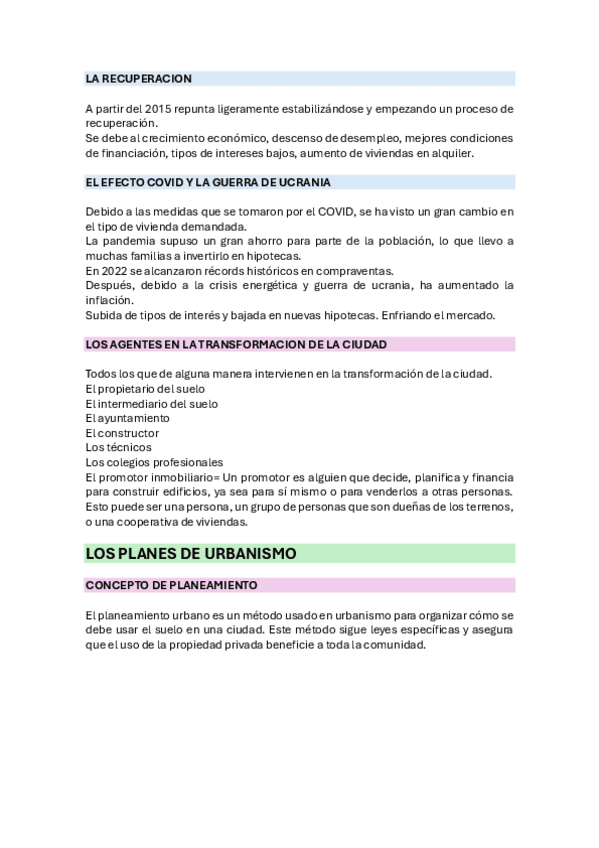 LA RECUPERACION

A partir del 2015 repunta ligeramente estabilizándose y empezando un proceso de recuperación.
Se debe al crecimiento económico, descenso de desempleo, mejores condiciones de financiación, tipos de intereses bajos, aumento de viviendas en alquiler.

EL EFECTO COVID Y LA GUERRA DE UCRANIA

Debido a las medidas que se tomaron por el COVID, se ha visto un gran cambio en el tipo de vivienda demandada.
La pandemia supuso un gran ahorro para parte de la población, lo que llevo a muchas familias a invertirlo en hipotecas.
En 2022 se alcanzaron récords históricos en compraventas.
Después, debido a la crisis energética y guerra de ucrania, ha aumentado la inflación.
Subida de tipos de interés y bajada en nuevas hipotecas. Enfriando el mercado.

LOS AGENTES EN LA TRANSFORMACION DE LA CIUDAD

Todos los que de alguna manera intervienen en la transformación de la ciudad.
El propietario del suelo
El intermediario del suelo
El ayuntamiento
El constructor
Los técnicos
Los colegios profesionales
El promotor inmobiliario= Un promotor es alguien que decide, planifica y financia para construir edificios, ya sea para sí mismo o para venderlos a otras personas. Esto puede ser una persona, un grupo de personas que son dueñas de los terrenos, o una cooperativa de viviendas.

LOS PLANES DE URBANISMO

CONCEPTO DE PLANEAMIENTO

El planeamiento urbano es un método usado en urbanismo para organizar cómo se debe usar el suelo en una ciudad. Este método sigue leyes específicas y asegura que el uso de la propiedad privada beneficie a toda la comunidad.